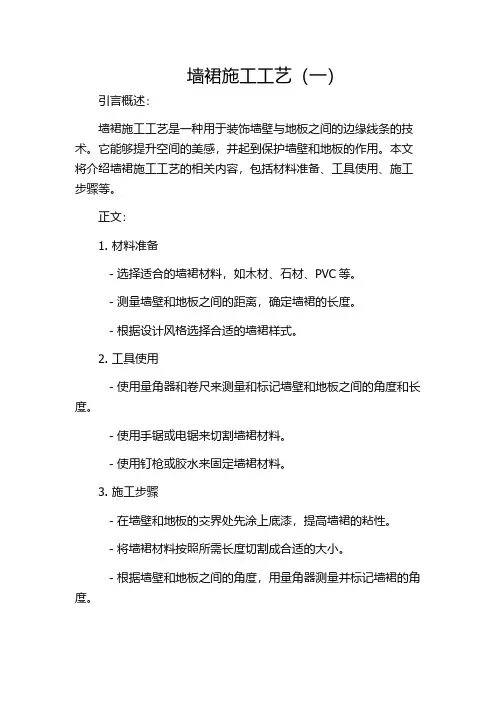 墙裙施工工艺（一）

引言概述：

墙裙施工工艺是一种用于装饰墙壁与地板之间的边缘线条的技术。它能够提升空间的美感，并起到保护墙壁和地板的作用。本文将介绍墙裙施工工艺的相关内容，包括材料准备、工具使用、施工步骤等。

正文：

1. 材料准备

- 选择适合的墙裙材料，如木材、石材、PVC 等。

- 测量墙壁和地板之间的距离，确定墙裙的长度。

- 根据设计风格选择合适的墙裙样式。

2. 工具使用

- 使用量角器和卷尺来测量和标记墙壁和地板之间的角度和长度。

- 使用手锯或电锯来切割墙裙材料。

- 使用钉枪或胶水来固定墙裙材料。

3. 施工步骤

- 在墙壁和地板的交界处先涂上底漆，提高墙裙的粘性。

- 将墙裙材料按照所需长度切割成合适的大小。

- 根据墙壁和地板之间的角度，用量角器测量并标记墙裙的角度。